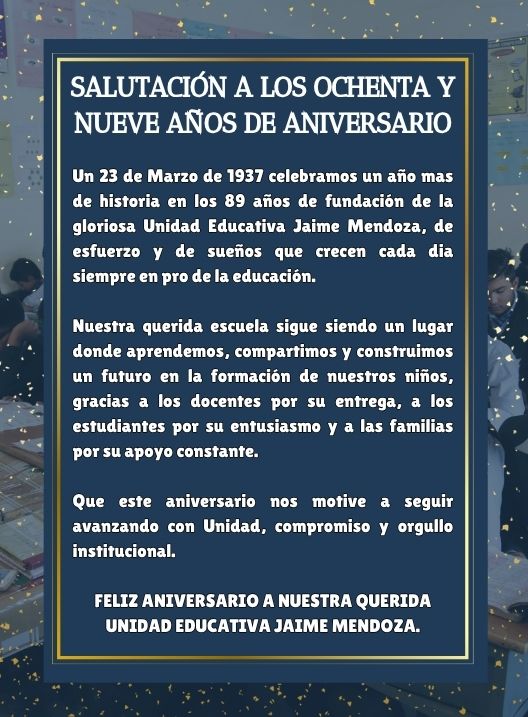 SALUTACIÓN A LOS OCHENTA Y NUEVE AÑOS DE ANIVERSARIO

Un 23 de Marzo de 1937 celebramos un año mas de historia en los 89 años de fundación de la gloriosa Unidad Educativa Jaime Mendoza, de esfuerzo y de sueños que crecen cada dia siempre en pro de la educación.

Nuestra querida escuela sigue siendo un lugar donde aprendemos, compartimos y construimos un futuro en la formación de nuestros niños, gracias a los docentes por su entrega, a los estudiantes por su entusiasmo y a las familias por su apoyo constante.

Que este aniversario nos motive a seguir avanzando con Unidad, compromiso y orgullo institucional.

FELIZ ANIVERSARIO A NUESTRA QUERIDA UNIDAD EDUCATIVA JAIME MENDOZA.